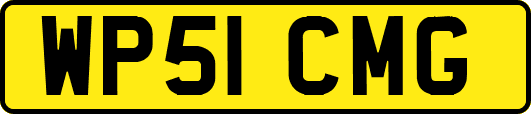 WP51 CMG